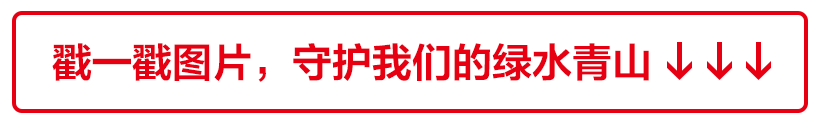 戳一戳图片，守护我们的绿水青山 ↓↓↓